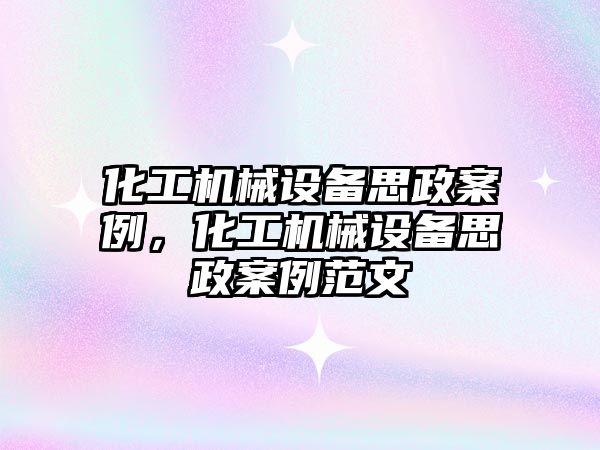 化工机械设备思政案例，化工机械设备思政案例范文